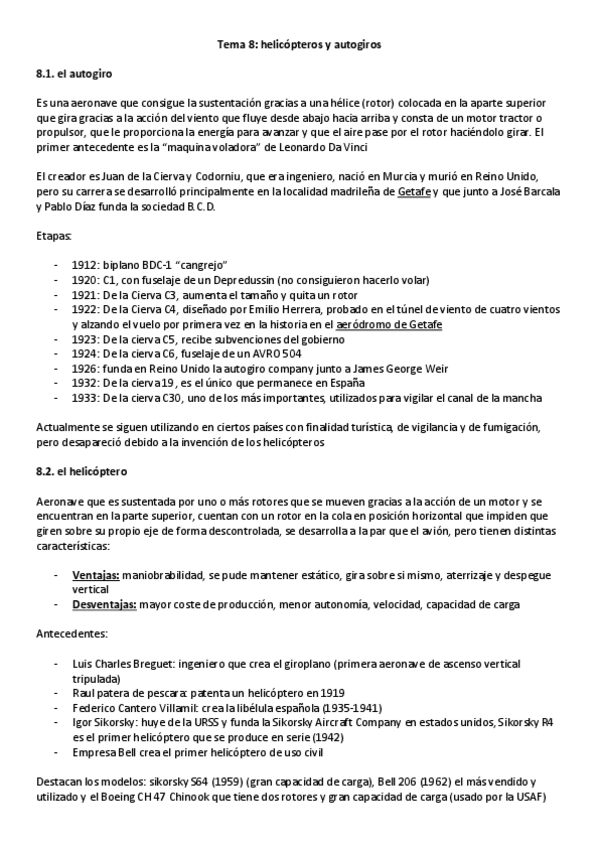 Tema 8: helicópteros y autogiros

8.1. el autogiro

Es una aeronave que consigue la sustentación gracias a una hélice (rotor) colocada en la aparte superior que gira gracias a la acción del viento que fluye desde abajo hacia arriba y consta de un motor tractor o propulsor, que le proporciona la energía para avanzar y que el aire pase por el rotor haciéndolo girar. El primer antecedente es la "maquina voladora" de Leonardo Da Vinci

El creador es Juan de la Cierva y Codorniu, que era ingeniero, nació en Murcia y murió en Reino Unido, pero su carrera se desarrolló principalmente en la localidad madrileña de Getafe y que junto a José Barcala y Pablo Díaz funda la sociedad B.C.D.

Etapas:

- 1912: biplano BDC-1 "cangrejo"
- 1920: C1, con fuselaje de un Depredussin (no consiguieron hacerlo volar)
- 1921: De la Cierva C3, aumenta el tamaño y quita un rotor
- 1922: De la Cierva C4, diseñado por Emilio Herrera, probado en el túnel de viento de cuatro vientos y alzando el vuelo por primera vez en la historia en el aeródromo de Getafe
- 1923: De la cierva C5, recibe subvenciones del gobierno
- 1924: De la cierva C6, fuselaje de un AVRO 504
- 1926: funda en Reino Unido la autogiro company junto a James George Weir
- 1932: De la cierva 19, es el único que permanece en España
- 1933: De la cierva C30, uno de los más importantes, utilizados para vigilar el canal de la mancha

Actualmente se siguen utilizando en ciertos países con finalidad turística, de vigilancia y de fumigación, pero desapareció debido a la invención de los helicópteros

8.2. el helicóptero

Aeronave que es sustentada por uno o más rotores que se mueven gracias a la acción de un motor y se encuentran en la parte superior, cuentan con un rotor en la cola en posición horizontal que impiden que giren sobre su propio eje de forma descontrolada, se desarrolla a la par que el avión, pero tienen distintas características:

- Ventajas: maniobrabilidad, se pude mantener estático, gira sobre si mismo, aterrizaje y despegue vertical
- Desventajas: mayor coste de producción, menor autonomía, velocidad, capacidad de carga

Antecedentes:

- Luis Charles Breguet: ingeniero que crea el giroplano (primera aeronave de ascenso vertical tripulada)
- Raul patera de pescara: patenta un helicóptero en 1919
- Federico Cantero Villamil: crea la libélula española (1935-1941)
- Igor Sikorsky: huye de la URSS y funda la Sikorsky Aircraft Company en estados unidos, Sikorsky R4 es el primer helicóptero que se produce en serie (1942)
- Empresa Bell crea el primer helicóptero de uso civil

Destacan los modelos: sikorsky S64 (1959) (gran capacidad de carga), Bell 206 (1962) el más vendido y utilizado y el Boeing CH 47 Chinook que tiene dos rotores y gran capacidad de carga (usado por la USAF)